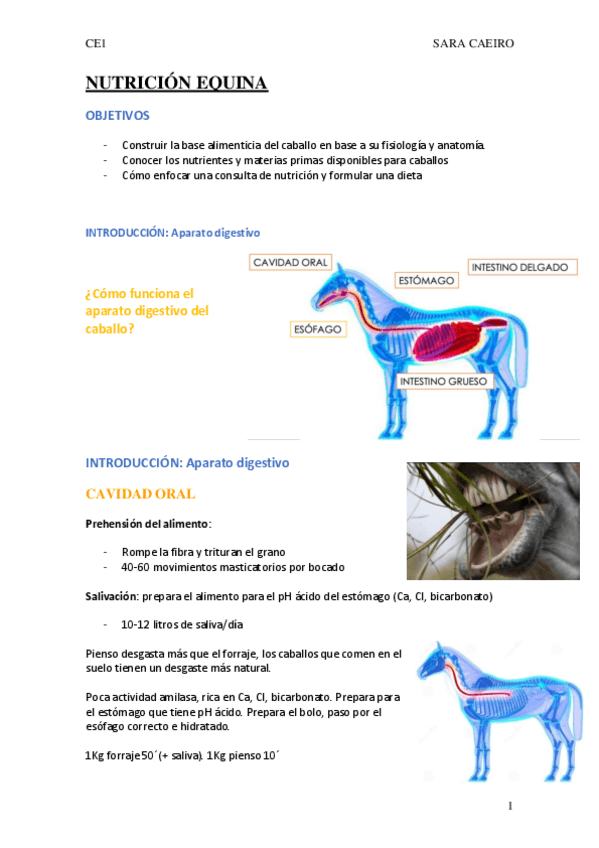 CE1 SARA CAEIRO

NUTRICIÓN EQUINA

OBJETIVOS

- Construir la base alimenticia del caballo en base a su fisiología y anatomía.
- Conocer los nutrientes y materias primas disponibles para caballos
- Cómo enfocar una consulta de nutrición y formular una dieta

INTRODUCCIÓN: Aparato digestivo

¿Cómo funciona el aparato digestivo del caballo?

CAVIDAD ORAL

ESTÓMAGO

INTESTINO DELGADO

ESÓFAGO

INTESTINO GRUESO

INTRODUCCIÓN: Aparato digestivo

CAVIDAD ORAL

Prehensión del alimento:

- Rompe la fibra y trituran el grano
- 40-60 movimientos masticatorios por bocado

Salivación: prepara el alimento para el pH ácido del estómago (Ca, Cl, bicarbonato)

- 10-12 litros de saliva/día

Pienso desgasta más que el forraje, los caballos que comen en el suelo tienen un desgaste más natural.

Poca actividad amilasa, rica en Ca, Cl, bicarbonato. Prepara para el estómago que tiene pH ácido. Prepara el bolo, paso por el esófago correcto e hidratado.

1Kg forraje 50´(+ saliva). 1Kg pienso 10´

1